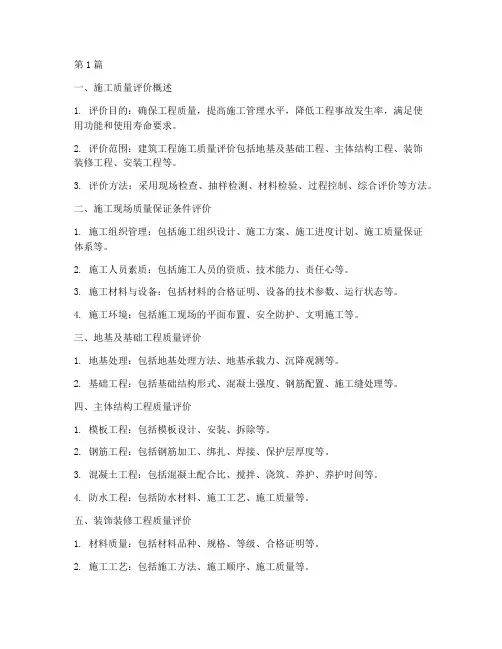 第 1 篇

一、施工质量评价概述

1. 评价目的：确保工程质量，提高施工管理水平，降低工程事故发生率，满足使用功能和使用寿命要求。

2. 评价范围：建筑工程施工质量评价包括地基及基础工程、主体结构工程、装饰装修工程、安装工程等。

3. 评价方法：采用现场检查、抽样检测、材料检验、过程控制、综合评价等方法。

二、施工现场质量保证条件评价

1. 施工组织管理：包括施工组织设计、施工方案、施工进度计划、施工质量保证体系等。

2. 施工人员素质：包括施工人员的资质、技术能力、责任心等。

3. 施工材料与设备：包括材料的合格证明、设备的技术参数、运行状态等。

4. 施工环境：包括施工现场的平面布置、安全防护、文明施工等。

三、地基及基础工程质量评价

1. 地基处理：包括地基处理方法、地基承载力、沉降观测等。

2. 基础工程：包括基础结构形式、混凝土强度、钢筋配置、施工缝处理等。

四、主体结构工程质量评价

1. 模板工程：包括模板设计、安装、拆除等。

2. 钢筋工程：包括钢筋加工、绑扎、焊接、保护层厚度等。

3. 混凝土工程：包括混凝土配合比、搅拌、浇筑、养护、养护时间等。

4. 防水工程：包括防水材料、施工工艺、施工质量等。

五、装饰装修工程质量评价

1. 材料质量：包括材料品种、规格、等级、合格证明等。

2. 施工工艺：包括施工方法、施工顺序、施工质量等。